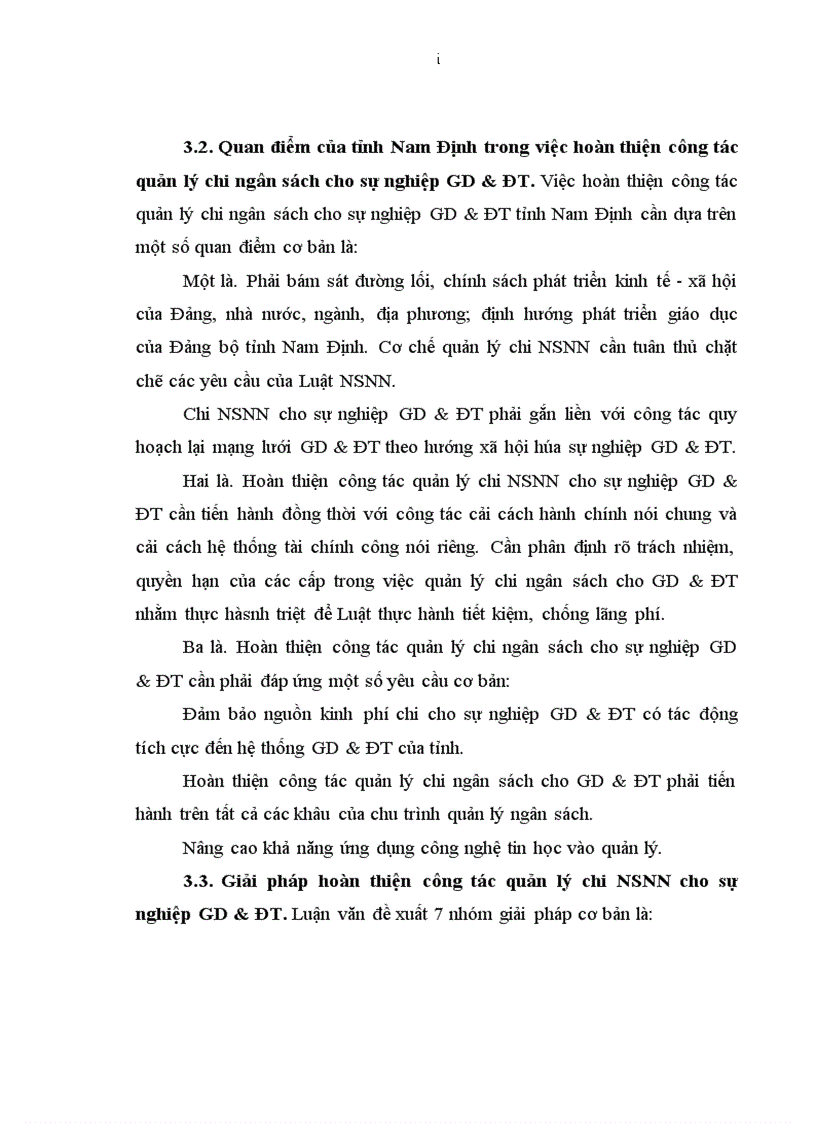 i

3.2. Quan điểm của tỉnh Nam Định trong việc hoàn thiện công tác quản lý chi ngân sách cho sự nghiệp GD & ĐT. Việc hoàn thiện công tác quản lý chi ngân sách cho sự nghiệp GD & ĐT tỉnh Nam Định cần dựa trên một số quan điểm cơ bản là:

Một là. Phải bám sát đường lối, chính sách phát triển kinh tế - xã hội của Đảng, nhà nước, ngành, địa phương; định hướng phát triển giáo dục của Đảng bộ tỉnh Nam Định. Cơ chế quản lý chi NSNN cần tuân thủ chặt chẽ các yêu cầu của Luật NSNN.

Chi NSNN cho sự nghiệp GD & ĐT phải gắn liền với công tác quy hoạch lại mạng lưới GD & ĐT theo hướng xã hội húa sự nghiệp GD & ĐT.

Hai là. Hoàn thiện công tác quản lý chi NSNN cho sự nghiệp GD & ĐT cần tiến hành đồng thời với công tác cải cách hành chính nói chung và cải cách hệ thống tài chính công nói riêng. Cần phân định rõ trách nhiệm, quyền hạn của các cấp trong việc quản lý chi ngân sách cho GD & ĐT nhằm thực hàsnh triệt để Luật thực hành tiết kiệm, chống lãng phí.

Ba là. Hoàn thiện công tác quản lý chi ngân sách cho sự nghiệp GD & ĐT cần phải đáp ứng một số yêu cầu cơ bản:

Đảm bảo nguồn kinh phí chi cho sự nghiệp GD & ĐT có tác động tích cực đến hệ thống GD & ĐT của tỉnh.

Hoàn thiện công tác quản lý chi ngân sách cho GD & ĐT phải tiến hành trên tất cả các khâu của chu trình quản lý ngân sách.

Nâng cao khả năng ứng dụng công nghệ tin học vào quản lý.

3.3. Giải pháp hoàn thiện công tác quản lý chi NSNN cho sự nghiệp GD & ĐT. Luận văn đề xuất 7 nhóm giải pháp cơ bản là: